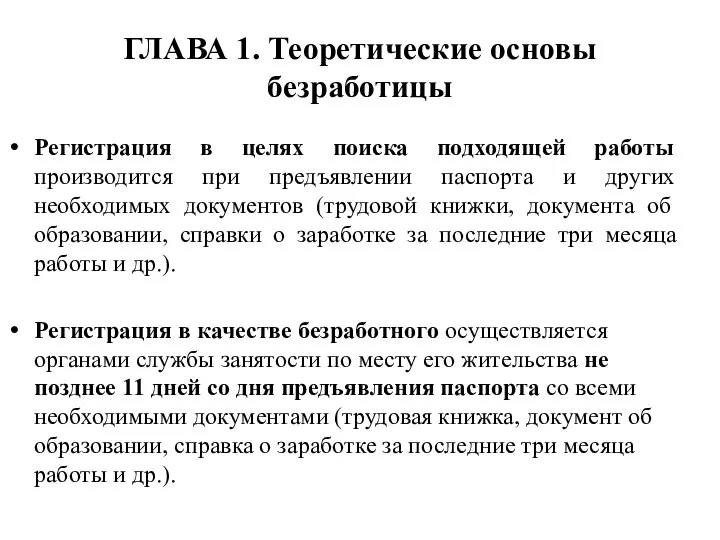 ГЛАВА 1. Теоретические основы безработицы

• Регистрация в целях поиска подходящей работы производится при предъявлении паспорта и других необходимых документов (трудовой книжки, документа об образовании, справки о заработке за последние три месяца работы и др.).

• Регистрация в качестве безработного осуществляется органами службы занятости по месту его жительства не позднее 11 дней со дня предъявления паспорта со всеми необходимыми документами (трудовая книжка, документ об образовании, справка о заработке за последние три месяца работы и др.).